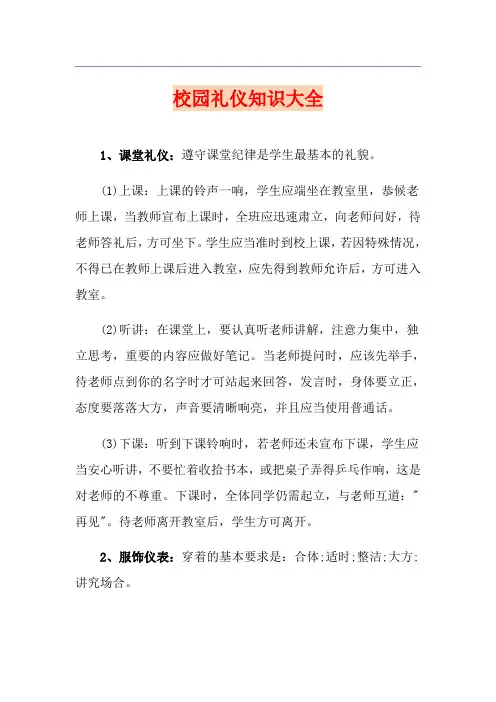 校园礼仪知识大全

1、课堂礼仪：遵守课堂纪律是学生最基本的礼貌。

(1)上课：上课的铃声一响，学生应端坐在教室里，恭候老师上课，当教师宣布上课时，全班应迅速肃立，向老师问好，待老师答礼后，方可坐下。学生应当准时到校上课，若因特殊情况，不得已在教师上课后进入教室，应先得到教师允许后，方可进入教室。

(2)听讲：在课堂上，要认真听老师讲解，注意力集中，独立思考，重要的内容应做好笔记。当老师提问时，应该先举手，待老师点到你的名字时才可站起来回答，发言时，身体要立正，态度要落落大方，声音要清晰响亮，并且应当使用普通话。

(3)下课：听到下课铃响时，若老师还未宣布下课，学生应当安心听讲，不要忙着收拾书本，或把桌子弄得乒乓作响，这是对老师的不尊重。下课时，全体同学仍需起立，与老师互道："再见"。待老师离开教室后，学生方可离开。

2、服饰仪表：穿着的基本要求是：合体;适时;整洁;大方;讲究场合。